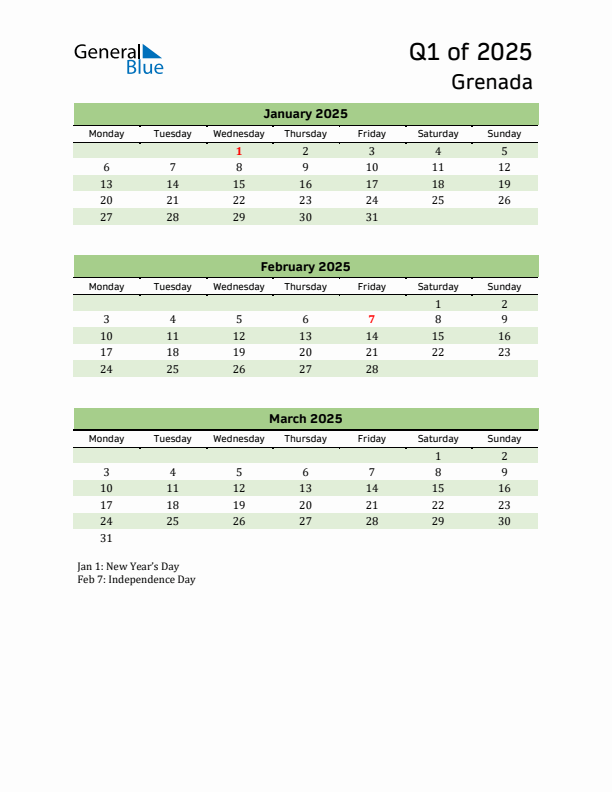 General Blue

Q1 of 2025
Grenada

January 2025

| Monday | Tuesday | Wednesday | Thursday | Friday | Saturday | Sunday |
|---|---|---|---|---|---|---|
| | | 1 | 2 | 3 | 4 | 5 |
| 6 | 7 | 8 | 9 | 10 | 11 | 12 |
| 13 | 14 | 15 | 16 | 17 | 18 | 19 |
| 20 | 21 | 22 | 23 | 24 | 25 | 26 |
| 27 | 28 | 29 | 30 | 31 | | |

February 2025

| Monday | Tuesday | Wednesday | Thursday | Friday | Saturday | Sunday |
|---|---|---|---|---|---|---|
| | | | | | 1 | 2 |
| 3 | 4 | 5 | 6 | 7 | 8 | 9 |
| 10 | 11 | 12 | 13 | 14 | 15 | 16 |
| 17 | 18 | 19 | 20 | 21 | 22 | 23 |
| 24 | 25 | 26 | 27 | 28 | | |

March 2025

| Monday | Tuesday | Wednesday | Thursday | Friday | Saturday | Sunday |
|---|---|---|---|---|---|---|
| | | | | | 1 | 2 |
| 3 | 4 | 5 | 6 | 7 | 8 | 9 |
| 10 | 11 | 12 | 13 | 14 | 15 | 16 |
| 17 | 18 | 19 | 20 | 21 | 22 | 23 |
| 24 | 25 | 26 | 27 | 28 | 29 | 30 |
| 31 | | | | | | |

Jan 1: New Year's Day
Feb 7: Independence Day